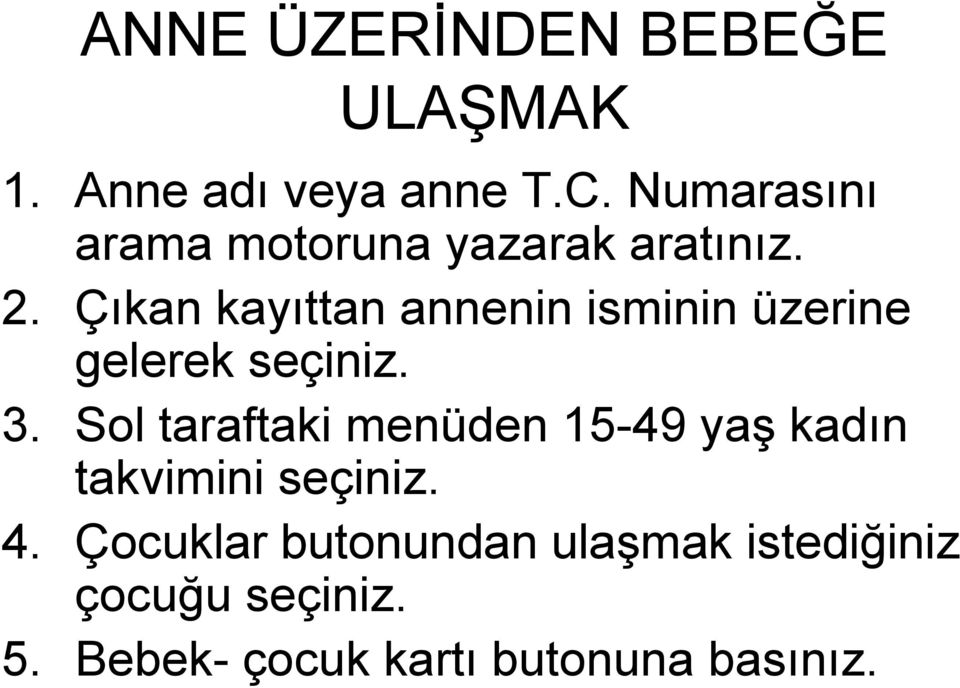 ANNE ÜZERİNDEN BEBEĞE ULAŞMAK

1. Anne adı veya anne T.C. Numarasını arama motoruna yazarak aratınız.
2. Çıkan kayıttan annenin isminin üzerine gelerek seçiniz.
3. Sol taraftaki menüden 15-49 yaş kadın takvimini seçiniz.
4. Çocuklar butonundan ulaşmak istediğiniz çocuğu seçiniz.
5. Bebek- çocuk kartı butonuna basınız.